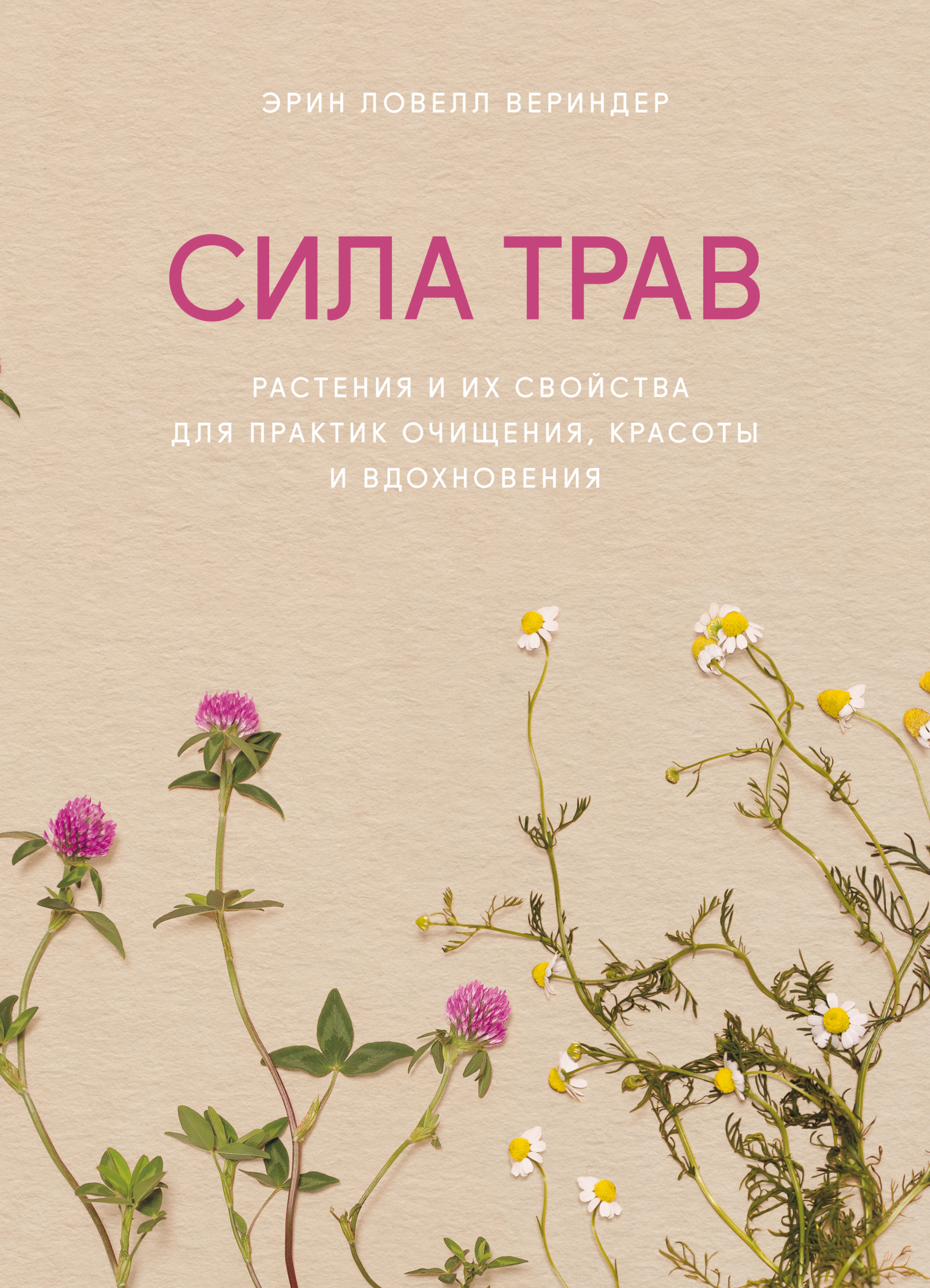 ЭРИН ЛОВЕЛЛ ВЕРИНДЕР

СИЛА ТРАВ

РАСТЕНИЯ И ИХ СВОЙСТВА ДЛЯ ПРАКТИК ОЧИЩЕНИЯ, КРАСОТЫ И ВДОХНОВЕНИЯ